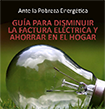 Ante la Pobreza Energética

GUÍA PARA DISMINUIR LA FACTURA ELÉCTRICA Y AHORRAR EN EL HOGAR